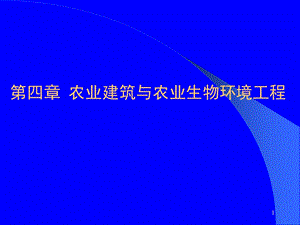 第四章 农业建筑与农业生物环境工程

1